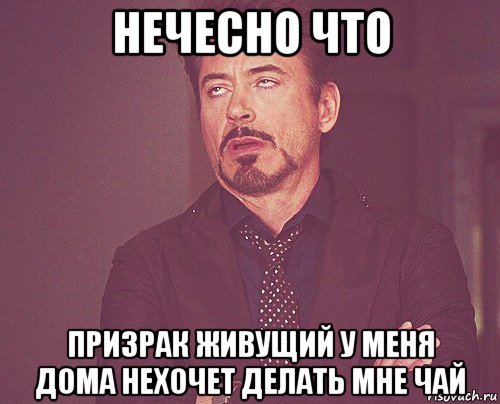 НЕЧЕСНО ЧТО

ПРИЗРАК ЖИВУЩИЙ У МЕНЯ ДОМА НЕХОЧЕТ ДЕЛАТЬ МНЕ ЧАЙ

risovach.ru